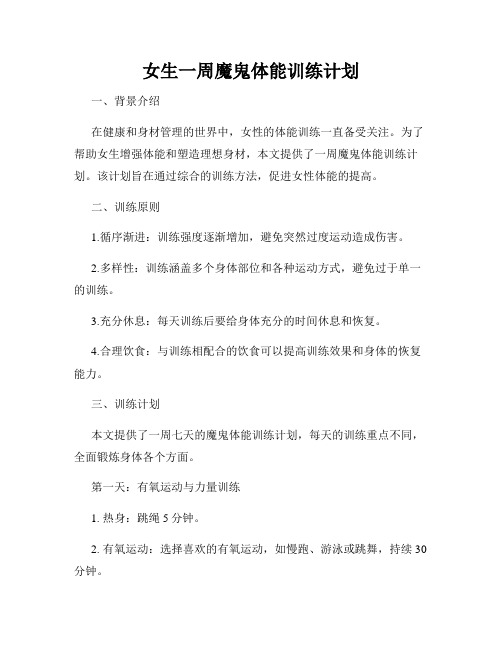 女生一周魔鬼体能训练计划

一、背景介绍

在健康和身材管理的世界中，女性的体能训练一直备受关注。为了帮助女生增强体能和塑造理想身材，本文提供了一周魔鬼体能训练计划。该计划旨在通过综合的训练方法，促进女性体能的提高。

二、训练原则

1.循序渐进：训练强度逐渐增加，避免突然过度运动造成伤害。

2.多样性：训练涵盖多个身体部位和各种运动方式，避免过于单一的训练。

3.充分休息：每天训练后要给身体充分的时间休息和恢复。

4.合理饮食：与训练相配合的饮食可以提高训练效果和身体的恢复能力。

三、训练计划

本文提供了一周七天的魔鬼体能训练计划，每天的训练重点不同，全面锻炼身体各个方面。

第一天：有氧运动与力量训练

1. 热身：跳绳 5 分钟。

2. 有氧运动：选择喜欢的有氧运动，如慢跑、游泳或跳舞，持续 30 分钟。